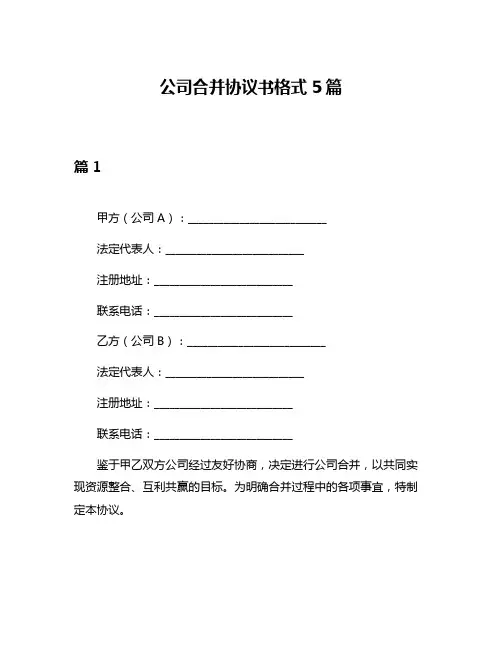 公司合并协议书格式 5 篇

篇 1

甲方（公司 A）：________________________

法定代表人：________________________

注册地址：________________________

联系电话：________________________

乙方（公司 B）：________________________

法定代表人：________________________

注册地址：________________________

联系电话：________________________

鉴于甲乙双方公司经过友好协商，决定进行公司合并，以共同实现资源整合、互利共赢的目标。为明确合并过程中的各项事宜，特制定本协议。